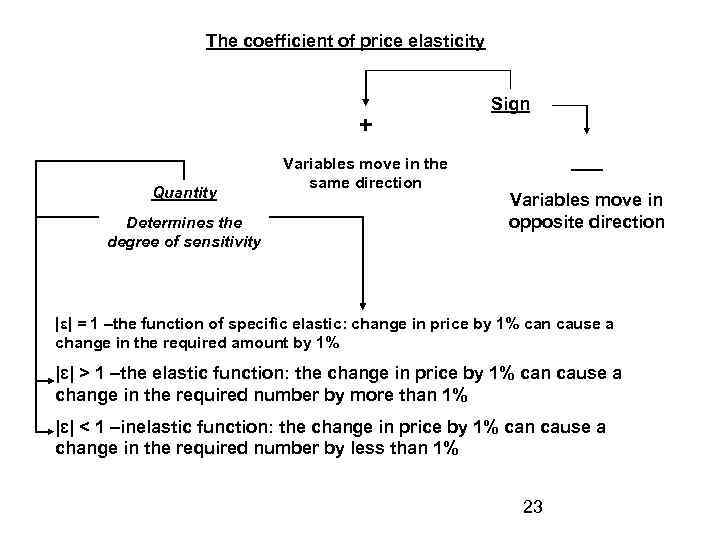 The coefficient of price elasticity

Sign

+

Variables move in the same direction

—

Variables move in opposite direction

Quantity

Determines the degree of sensitivity

$|\varepsilon| = 1$ –the function of specific elastic: change in price by 1% can cause a change in the required amount by 1%

$|\varepsilon| > 1$ –the elastic function: the change in price by 1% can cause a change in the required number by more than 1%

$|\varepsilon| < 1$ –inelastic function: the change in price by 1% can cause a change in the required number by less than 1%

23